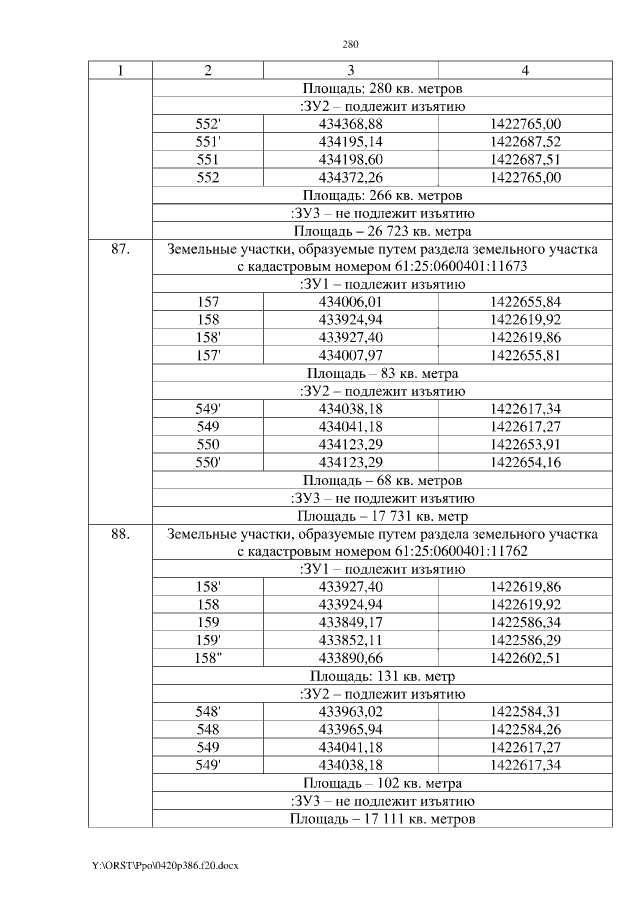 280

| 1 | 2 | 3 | 4 |
|---|---|---|---|
| | Площадь: 280 кв. метров | | |
| | :ЗУ2 – подлежит изъятию | | |
| | 552' | 434368,88 | 1422765,00 |
| | 551' | 434195,14 | 1422687,52 |
| | 551 | 434198,60 | 1422687,51 |
| | 552 | 434372,26 | 1422765,00 |
| | Площадь: 266 кв. метров | | |
| | :ЗУ3 – не подлежит изъятию | | |
| | Площадь – 26 723 кв. метра | | |
| 87. | Земельные участки, образуемые путем раздела земельного участка с кадастровым номером 61:25:0600401:11673 | | |
| | :ЗУ1 – подлежит изъятию | | |
| | 157 | 434006,01 | 1422655,84 |
| | 158 | 433924,94 | 1422619,92 |
| | 158' | 433927,40 | 1422619,86 |
| | 157' | 434007,97 | 1422655,81 |
| | Площадь – 83 кв. метра | | |
| | :ЗУ2 – подлежит изъятию | | |
| | 549' | 434038,18 | 1422617,34 |
| | 549 | 434041,18 | 1422617,27 |
| | 550 | 434123,29 | 1422653,91 |
| | 550' | 434123,29 | 1422654,16 |
| | Площадь – 68 кв. метров | | |
| | :ЗУ3 – не подлежит изъятию | | |
| | Площадь – 17 731 кв. метр | | |
| 88. | Земельные участки, образуемые путем раздела земельного участка с кадастровым номером 61:25:0600401:11762 | | |
| | :ЗУ1 – подлежит изъятию | | |
| | 158' | 433927,40 | 1422619,86 |
| | 158 | 433924,94 | 1422619,92 |
| | 159 | 433849,17 | 1422586,34 |
| | 159' | 433852,11 | 1422586,29 |
| | 158" | 433890,66 | 1422602,51 |
| | Площадь: 131 кв. метр | | |
| | :ЗУ2 – подлежит изъятию | | |
| | 548' | 433963,02 | 1422584,31 |
| | 548 | 433965,94 | 1422584,26 |
| | 549 | 434041,18 | 1422617,27 |
| | 549' | 434038,18 | 1422617,34 |
| | Площадь – 102 кв. метра | | |
| | :ЗУ3 – не подлежит изъятию | | |
| | Площадь – 17 111 кв. метров | | |

Y:\ORST\Ppo\0420p386.f20.docx